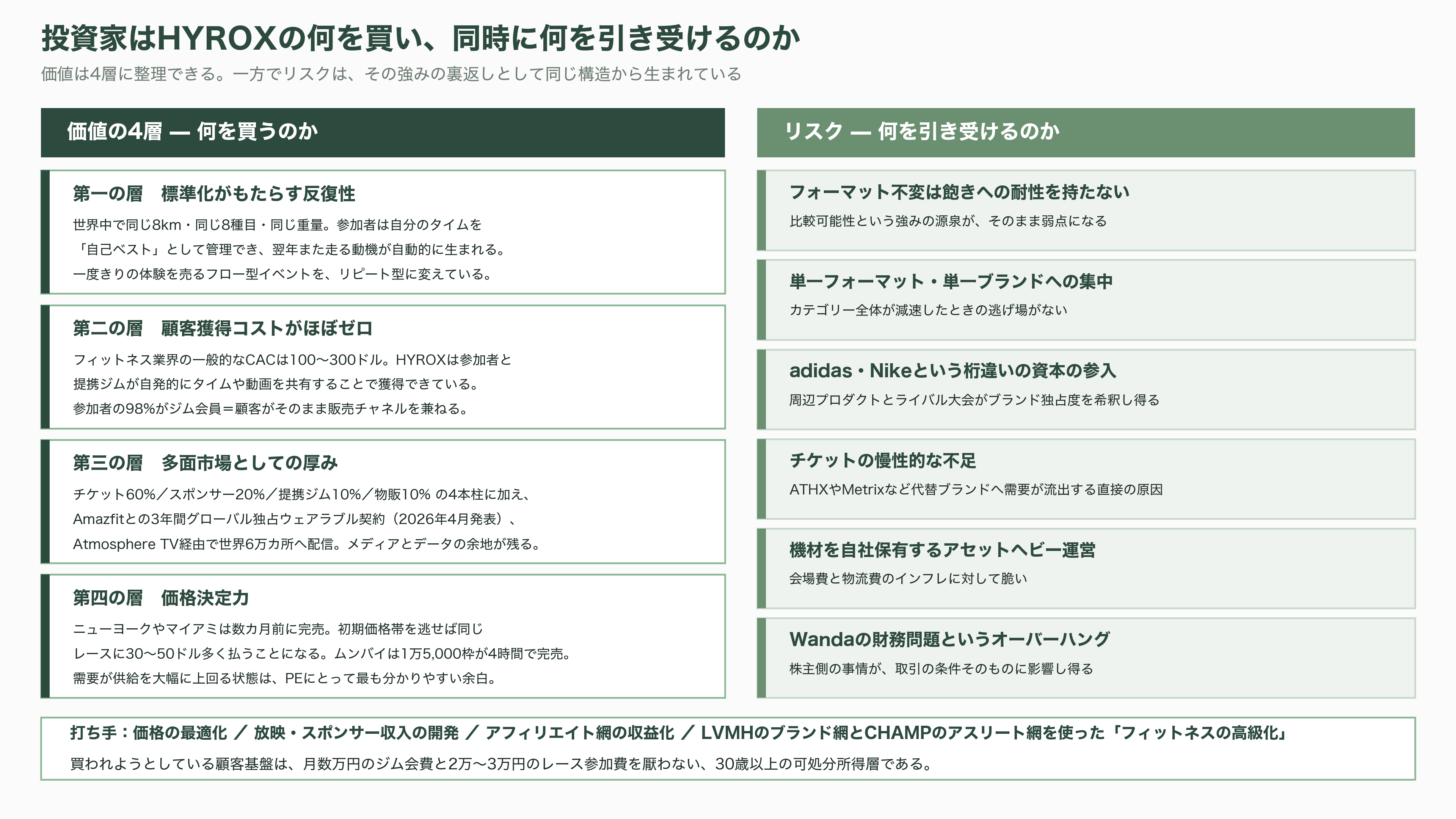 投資家はHYROXの何を買い、同時に何を引き受けるのか

価値は4層に整理できる。一方でリスクは、その強みの裏返しとして同じ構造から生まれている

価値の4層 — 何を買うのか

第一の層　標準化がもたらす反復性

世界中で同じ8km・同じ8種目・同じ重量。参加者は自分のタイムを「自己ベスト」として管理でき、翌年また走る動機が自動的に生まれる。一度きりの体験を売るフロー型イベントを、リピート型に変えている。

第二の層　顧客獲得コストがほぼゼロ

フィットネス業界の一般的なCACは100〜300ドル。HYROXは参加者と提携ジムが自発的にタイムや動画を共有することで獲得できている。参加者の98%がジム会員＝顧客がそのまま販売チャネルを兼ねる。

第三の層　多面市場としての厚み

チケット60%／スポンサー20%／提携ジム10%／物販10% の4本柱に加え、Amazfitとの3年間グローバル独占ウェアラブル契約（2026年4月発表）、Atmosphere TV経由で世界6万カ所へ配信。メディアとデータの余地が残る。

第四の層　価格決定力

ニューヨークやマイアミは数カ月前に完売。初期価格帯を逃せば同じレースに30〜50ドル多く払うことになる。ムンバイは1万5,000枠が4時間で完売。需要が供給を大幅に上回る状態は、PEにとって最も分かりやすい余白。

リスク — 何を引き受けるのか

フォーマット不変は飽きへの耐性を持たない

比較可能性という強みの源泉が、そのまま弱点になる

単一フォーマット・単一ブランドへの集中

カテゴリー全体が減速したときの逃げ場がない

adidas・Nikeという桁違いの資本の参入

周辺プロダクトとライバル大会がブランド独占度を希釈し得る

チケットの慢性的な不足

ATHXやMetrixなど代替ブランドへ需要が流出する直接の原因

機材を自社保有するアセットヘビー運営

会場費と物流費のインフレに対して脆い

Wandaの財務問題というオーバーハング

株主側の事情が、取引の条件そのものに影響し得る

打ち手：価格の最適化 ／ 放映・スポンサー収入の開発 ／ アフィリエイト網の収益化 ／ LVMHのブランド網とCHAMPのアスリート網を使った「フィットネスの高級化」

買われようとしている顧客基盤は、月数万円のジム会費と2万〜3万円のレース参加費を厭わない、30歳以上の可処分所得層である。